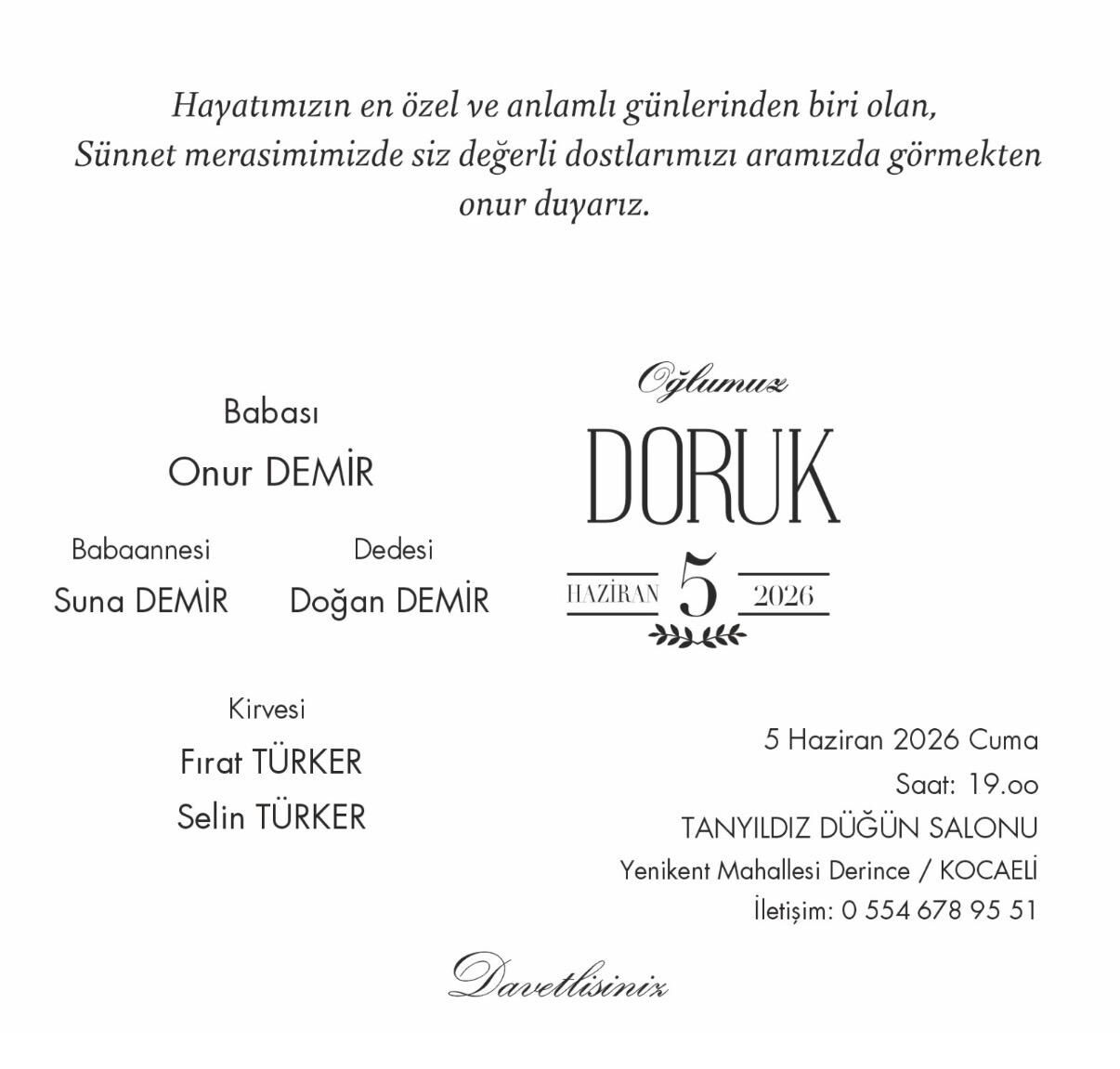 Hayatımızın en özel ve anlamlı günlerinden biri olan, Sünnet merasimimizde siz değerli dostlarımızı aramızda görmekten onur duyarız.

Babası
Onur DEMİR

Babaannesi
Suna DEMİR

Dedesi
Doğan DEMİR

Kirvesi
Fırat TÜRKER
Selin TÜRKER

Oğlumuz
DORUK
HAZİRAN 5 2026

5 Haziran 2026 Cuma
Saat: 19.oo
TANYILDIZ DÜĞÜN SALONU
Yenikent Mahallesi Derince / KOCAELİ
İletişim: 0 554 678 95 51

Davetlisiniz